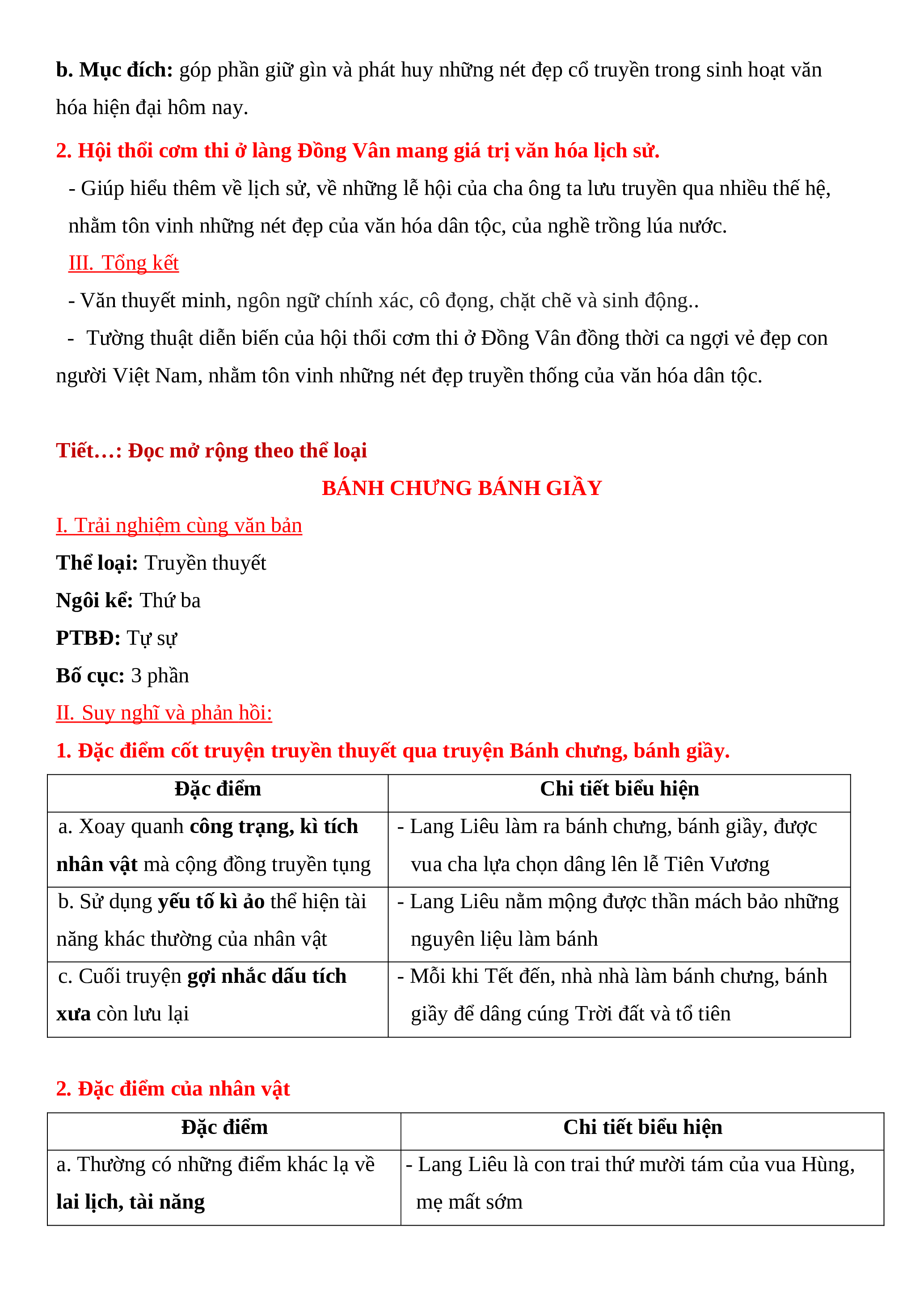 b. Mục đích: góp phần giữ gìn và phát huy những nét đẹp cổ truyền trong sinh hoạt văn hóa hiện đại hôm nay.

2. Hội thổi cơm thi ở làng Đồng Vân mang giá trị văn hóa lịch sử.

- Giúp hiểu thêm về lịch sử, về những lễ hội của cha ông ta lưu truyền qua nhiều thế hệ, nhằm tôn vinh những nét đẹp của văn hóa dân tộc, của nghề trồng lúa nước.

III. Tổng kết

- Văn thuyết minh, ngôn ngữ chính xác, cô đọng, chặt chẽ và sinh động..

- Tường thuật diễn biến của hội thổi cơm thi ở Đồng Vân đồng thời ca ngợi vẻ đẹp con người Việt Nam, nhằm tôn vinh những nét đẹp truyền thống của văn hóa dân tộc.

Tiết…: Đọc mở rộng theo thể loại

BÁNH CHƯNG BÁNH GIẦY

I. Trải nghiệm cùng văn bản

Thể loại: Truyền thuyết

Ngôi kể: Thứ ba

PTBĐ: Tự sự

Bố cục: 3 phần

II. Suy nghĩ và phản hồi:

1. Đặc điểm cốt truyện truyền thuyết qua truyện Bánh chưng, bánh giầy.

| Đặc điểm | Chi tiết biểu hiện |
|---|---|
| a. Xoay quanh công trạng, kì tích nhân vật mà cộng đồng truyền tụng | - Lang Liêu làm ra bánh chưng, bánh giầy, được vua cha lựa chọn dâng lên lễ Tiên Vương |
| b. Sử dụng yếu tố kì ảo thể hiện tài năng khác thường của nhân vật | - Lang Liêu nằm mộng được thần mách bảo những nguyên liệu làm bánh |
| c. Cuối truyện gợi nhắc dấu tích xưa còn lưu lại | - Mỗi khi Tết đến, nhà nhà làm bánh chưng, bánh giầy để dâng cúng Trời đất và tổ tiên |

2. Đặc điểm của nhân vật

| Đặc điểm | Chi tiết biểu hiện |
|---|---|
| a. Thường có những điểm khác lạ về lai lịch, tài năng | - Lang Liêu là con trai thứ mười tám của vua Hùng, mẹ mất sớm |